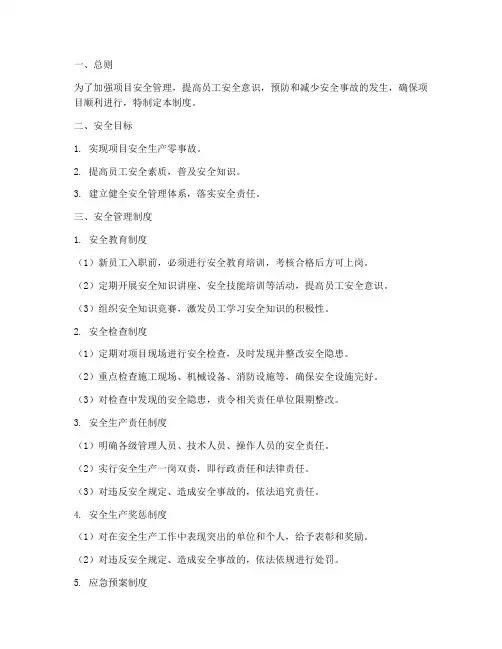 一、总则

为了加强项目安全管理，提高员工安全意识，预防和减少安全事故的发生，确保项目顺利进行，特制定本制度。

二、安全目标

1. 实现项目安全生产零事故。

2. 提高员工安全素质，普及安全知识。

3. 建立健全安全管理体系，落实安全责任。

三、安全管理制度

1. 安全教育制度

（1）新员工入职前，必须进行安全教育培训，考核合格后方可上岗。

（2）定期开展安全知识讲座、安全技能培训等活动，提高员工安全意识。

（3）组织安全知识竞赛，激发员工学习安全知识的积极性。

2. 安全检查制度

（1）定期对项目现场进行安全检查，及时发现并整改安全隐患。

（2）重点检查施工现场、机械设备、消防设施等，确保安全设施完好。

（3）对检查中发现的安全隐患，责令相关责任单位限期整改。

3. 安全生产责任制度

（1）明确各级管理人员、技术人员、操作人员的安全责任。

（2）实行安全生产一岗双责，即行政责任和法律责任。

（3）对违反安全规定、造成安全事故的，依法追究责任。

4. 安全生产奖惩制度

（1）对在安全生产工作中表现突出的单位和个人，给予表彰和奖励。

（2）对违反安全规定、造成安全事故的，依法依规进行处罚。

5. 应急预案制度